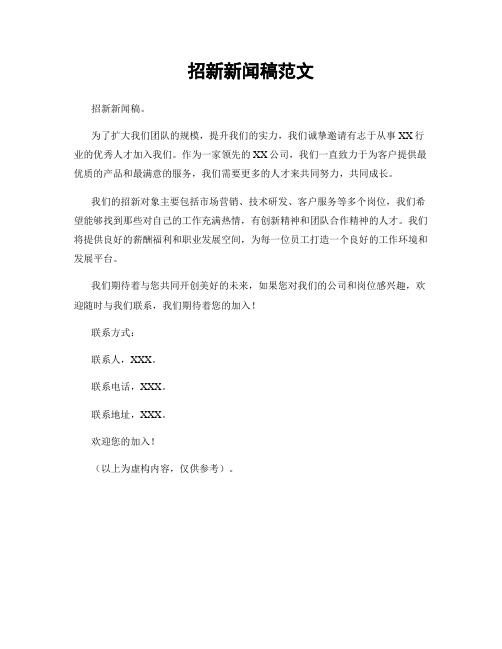 招新新闻稿范文

招新新闻稿。

为了扩大我们团队的规模，提升我们的实力，我们诚挚邀请有志于从事XX行业的优秀人才加入我们。作为一家领先的XX公司，我们一直致力于为客户提供最优质的产品和最满意的服务，我们需要更多的人才来共同努力，共同成长。

我们的招新对象主要包括市场营销、技术研发、客户服务等多个岗位，我们希望能够找到那些对自己的工作充满热情，有创新精神和团队合作精神的人才。我们将提供良好的薪酬福利和职业发展空间，为每一位员工打造一个良好的工作环境和发展平台。

我们期待着与您共同开创美好的未来，如果您对我们的公司和岗位感兴趣，欢迎随时与我们联系，我们期待着您的加入！

联系方式：

联系人，XXX。

联系电话，XXX。

联系地址，XXX。

欢迎您的加入！

（以上为虚构内容，仅供参考）。